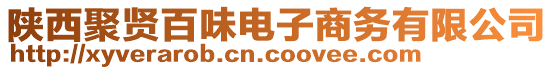 陕西聚贤百味电子商务有限公司
http://xyverarob.cn.coovee.com